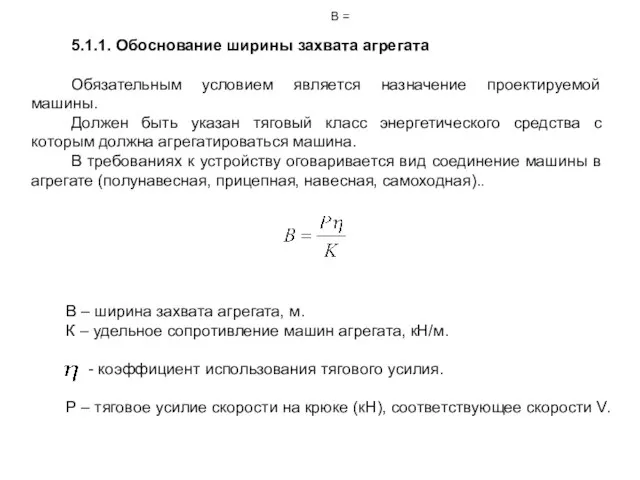 В =

5.1.1. Обоснование ширины захвата агрегата

Обязательным условием является назначение проектируемой машины.

Должен быть указан тяговый класс энергетического средства с которым должна агрегатироваться машина.

В требованиях к устройству оговаривается вид соединение машины в агрегате (полунавесная, прицепная, навесная, самоходная)..

$B = \frac{P\eta}{K}$

В – ширина захвата агрегата, м.
К – удельное сопротивление машин агрегата, кН/м.

$\eta$ - коэффициент использования тягового усилия.

Р – тяговое усилие скорости на крюке (кН), соответствующее скорости V.